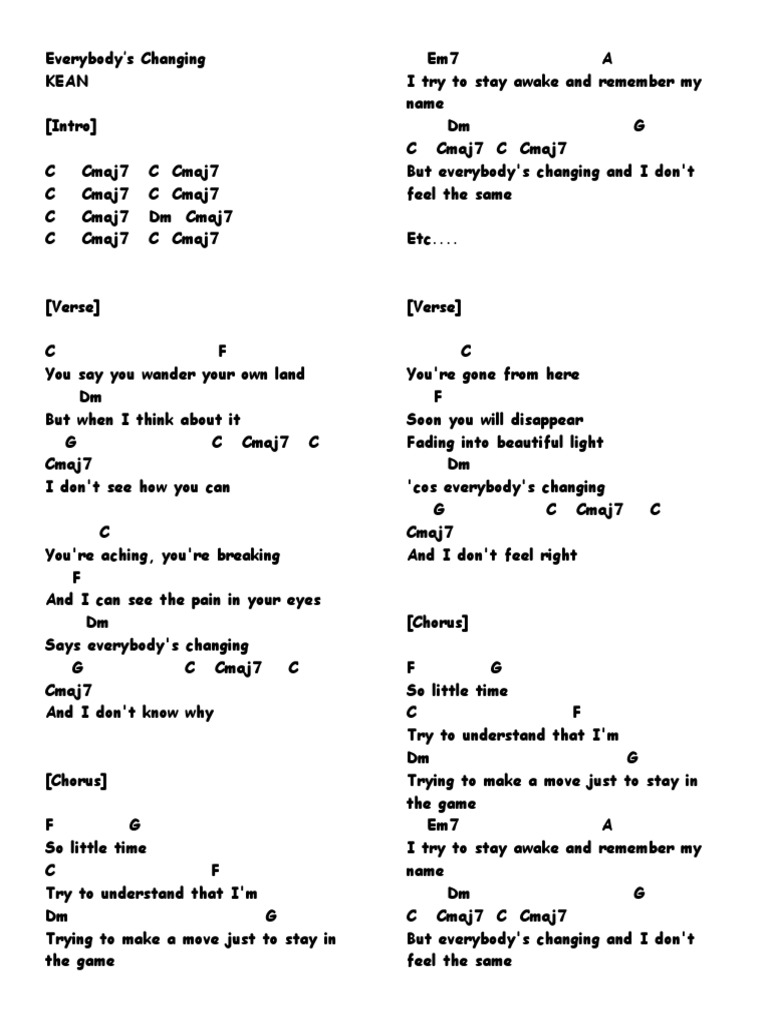 Everybody's Changing
KEAN

[Intro]

C Cmaj7 C Cmaj7
C Cmaj7 C Cmaj7
C Cmaj7 Dm Cmaj7
C Cmaj7 C Cmaj7

[Verse]

C F
You say you wander your own land
Dm
But when I think about it
G C Cmaj7 C Cmaj7
I don't see how you can

C
You're aching, you're breaking
F
And I can see the pain in your eyes
Dm
Says everybody's changing
G C Cmaj7 C Cmaj7
And I don't know why

[Chorus]

F G
So little time
C F
Try to understand that I'm
Dm G
Trying to make a move just to stay in the game
Em7 A
I try to stay awake and remember my name
Dm G
C Cmaj7 C Cmaj7
But everybody's changing and I don't feel the same

Etc....

[Verse]

C
You're gone from here
F
Soon you will disappear
Fading into beautiful light
Dm
'cos everybody's changing
G C Cmaj7 C Cmaj7
And I don't feel right

[Chorus]

F G
So little time
C F
Try to understand that I'm
Dm G
Trying to make a move just to stay in the game
Em7 A
I try to stay awake and remember my name
Dm G
C Cmaj7 C Cmaj7
But everybody's changing and I don't feel the same